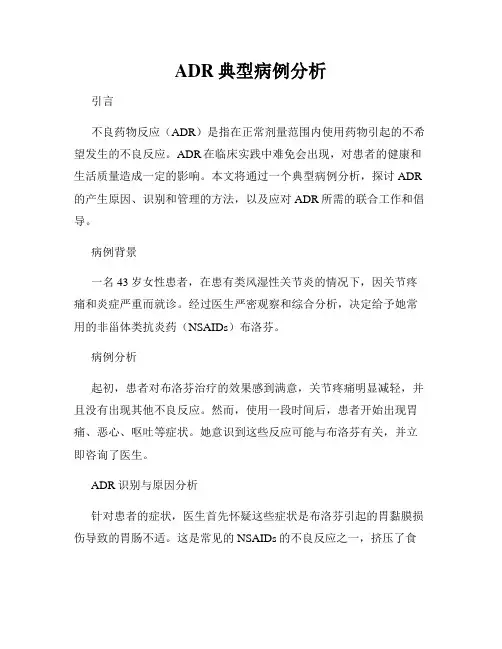 ADR 典型病例分析

引言

不良药物反应（ADR）是指在正常剂量范围内使用药物引起的不希望发生的不良反应。ADR 在临床实践中难免会出现，对患者的健康和生活质量造成一定的影响。本文将通过一个典型病例分析，探讨 ADR 的产生原因、识别和管理的方法，以及应对 ADR 所需的联合工作和倡导。

病例背景

一名 43 岁女性患者，在患有类风湿性关节炎的情况下，因关节疼痛和炎症严重而就诊。经过医生严密观察和综合分析，决定给予她常用的非甾体类抗炎药（NSAIDs）布洛芬。

病例分析

起初，患者对布洛芬治疗的效果感到满意，关节疼痛明显减轻，并且没有出现其他不良反应。然而，使用一段时间后，患者开始出现胃痛、恶心、呕吐等症状。她意识到这些反应可能与布洛芬有关，并立即咨询了医生。

ADR 识别与原因分析

针对患者的症状，医生首先怀疑这些症状是布洛芬引起的胃黏膜损伤导致的胃肠不适。这是常见的 NSAIDs 的不良反应之一，挤压了食